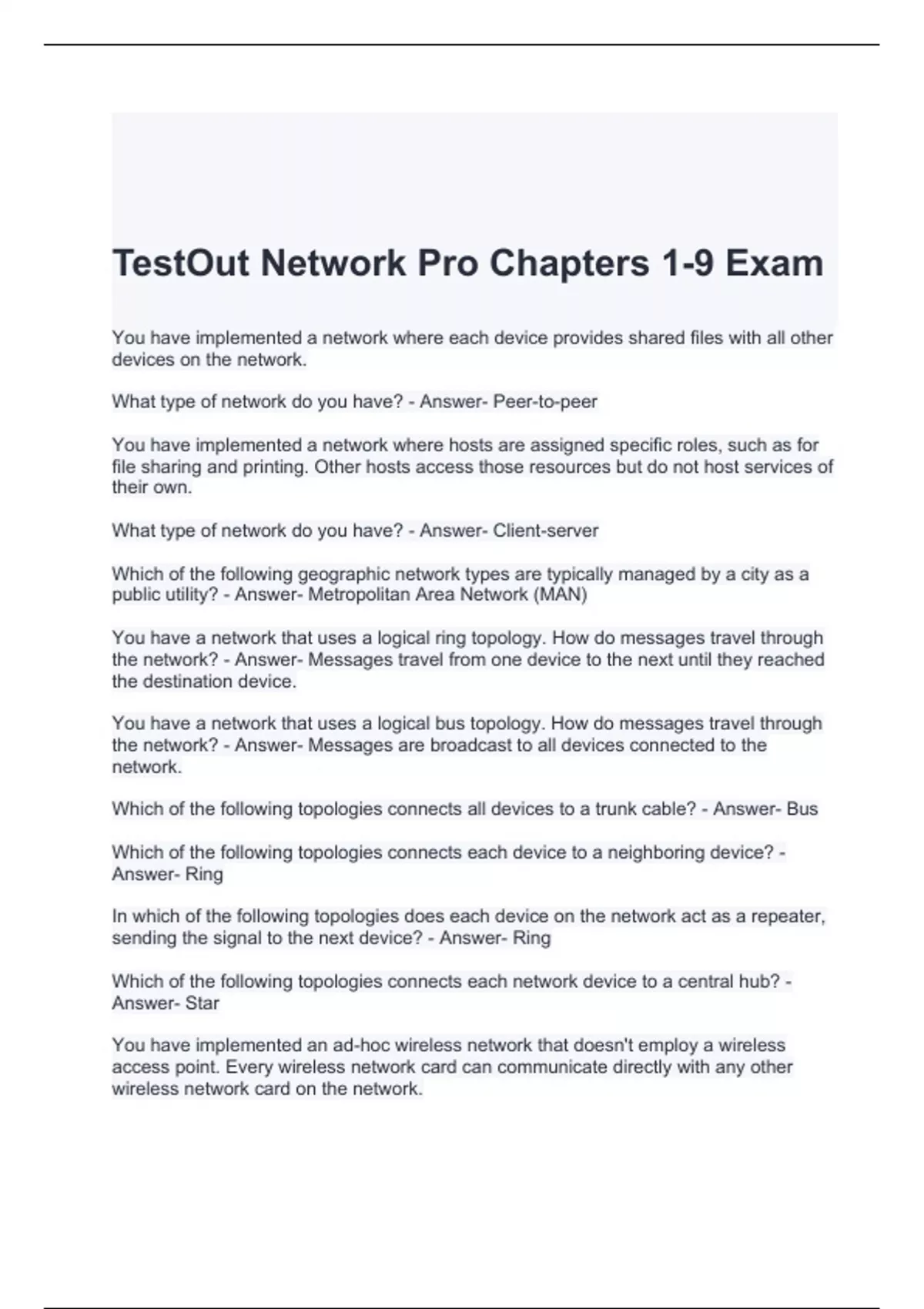 TestOut Network Pro Chapters 1-9 Exam

You have implemented a network where each device provides shared files with all other devices on the network.

What type of network do you have? - Answer- Peer-to-peer

You have implemented a network where hosts are assigned specific roles, such as for file sharing and printing. Other hosts access those resources but do not host services of their own.

What type of network do you have? - Answer- Client-server

Which of the following geographic network types are typically managed by a city as a public utility? - Answer- Metropolitan Area Network (MAN)

You have a network that uses a logical ring topology. How do messages travel through the network? - Answer- Messages travel from one device to the next until they reached the destination device.

You have a network that uses a logical bus topology. How do messages travel through the network? - Answer- Messages are broadcast to all devices connected to the network.

Which of the following topologies connects all devices to a trunk cable? - Answer- Bus

Which of the following topologies connects each device to a neighboring device? - Answer- Ring

In which of the following topologies does each device on the network act as a repeater, sending the signal to the next device? - Answer- Ring

Which of the following topologies connects each network device to a central hub? - Answer- Star

You have implemented an ad-hoc wireless network that doesn't employ a wireless access point. Every wireless network card can communicate directly with any other wireless network card on the network.